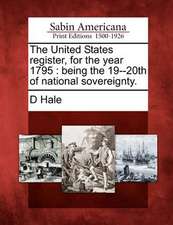 Sabin Americana
Print Editions 1500-1926

The United States register, for the year 1795 : being the 19--20th of national sovereignty.

D Hale